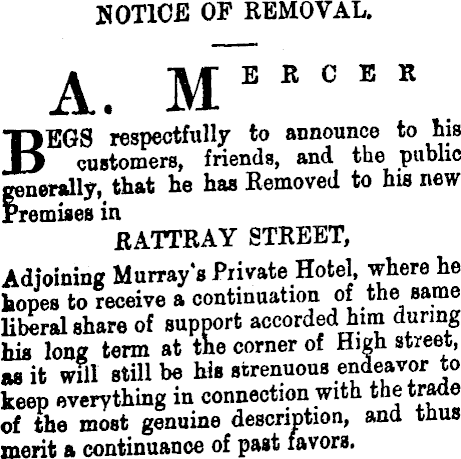 NOTICE OF REMOVAL.

A. MERCER

BEGS respectfully to announce to his customers, friends, and the public generally, that he has Removed to his new Premises in

RATTRAY STREET,

Adjoining Murray's Private Hotel, where he hopes to receive a continuation of the same liberal share of support accorded him during his long term at the corner of High street, as it will still be his strenuous endeavor to keep everything in connection with the trade of the most genuine description, and thus merit a continuance of past favors.